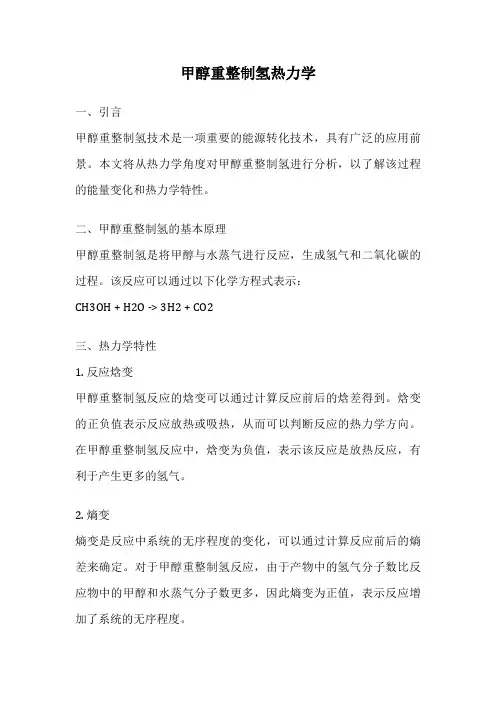 甲醇重整制氢热力学

一、引言

甲醇重整制氢技术是一项重要的能源转化技术，具有广泛的应用前景。本文将从热力学角度对甲醇重整制氢进行分析，以了解该过程的能量变化和热力学特性。

二、甲醇重整制氢的基本原理

甲醇重整制氢是将甲醇与水蒸气进行反应，生成氢气和二氧化碳的过程。该反应可以通过以下化学方程式表示：

CH3OH + H2O -> 3H2 + CO2

三、热力学特性

1. 反应焓变

甲醇重整制氢反应的焓变可以通过计算反应前后的焓差得到。焓变的正负值表示反应放热或吸热，从而可以判断反应的热力学方向。在甲醇重整制氢反应中，焓变为负值，表示该反应是放热反应，有利于产生更多的氢气。

2. 熵变

熵变是反应中系统的无序程度的变化，可以通过计算反应前后的熵差来确定。对于甲醇重整制氢反应，由于产物中的氢气分子数比反应物中的甲醇和水蒸气分子数更多，因此熵变为正值，表示反应增加了系统的无序程度。